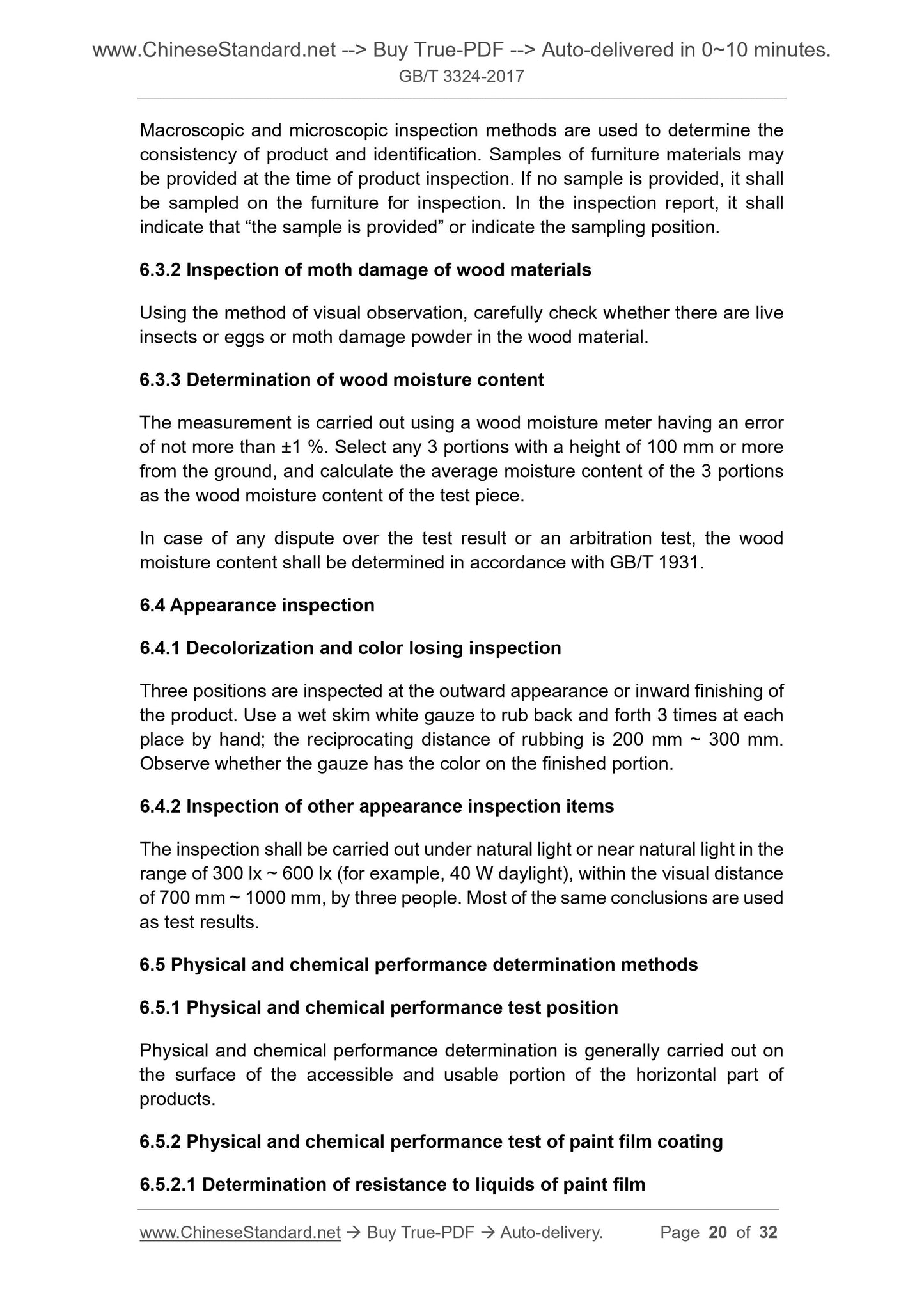 www.ChineseStandard.net --> Buy True-PDF --> Auto-delivered in 0~10 minutes.
GB/T 3324-2017

Macroscopic and microscopic inspection methods are used to determine the consistency of product and identification. Samples of furniture materials may be provided at the time of product inspection. If no sample is provided, it shall be sampled on the furniture for inspection. In the inspection report, it shall indicate that “the sample is provided” or indicate the sampling position.

6.3.2 Inspection of moth damage of wood materials

Using the method of visual observation, carefully check whether there are live insects or eggs or moth damage powder in the wood material.

6.3.3 Determination of wood moisture content

The measurement is carried out using a wood moisture meter having an error of not more than ±1 %. Select any 3 portions with a height of 100 mm or more from the ground, and calculate the average moisture content of the 3 portions as the wood moisture content of the test piece.

In case of any dispute over the test result or an arbitration test, the wood moisture content shall be determined in accordance with GB/T 1931.

6.4 Appearance inspection

6.4.1 Decolorization and color losing inspection

Three positions are inspected at the outward appearance or inward finishing of the product. Use a wet skim white gauze to rub back and forth 3 times at each place by hand; the reciprocating distance of rubbing is 200 mm ~ 300 mm. Observe whether the gauze has the color on the finished portion.

6.4.2 Inspection of other appearance inspection items

The inspection shall be carried out under natural light or near natural light in the range of 300 lx ~ 600 lx (for example, 40 W daylight), within the visual distance of 700 mm ~ 1000 mm, by three people. Most of the same conclusions are used as test results.

6.5 Physical and chemical performance determination methods

6.5.1 Physical and chemical performance test position

Physical and chemical performance determination is generally carried out on the surface of the accessible and usable portion of the horizontal part of products.

6.5.2 Physical and chemical performance test of paint film coating

6.5.2.1 Determination of resistance to liquids of paint film

www.ChineseStandard.net → Buy True-PDF → Auto-delivery. Page 20 of 32